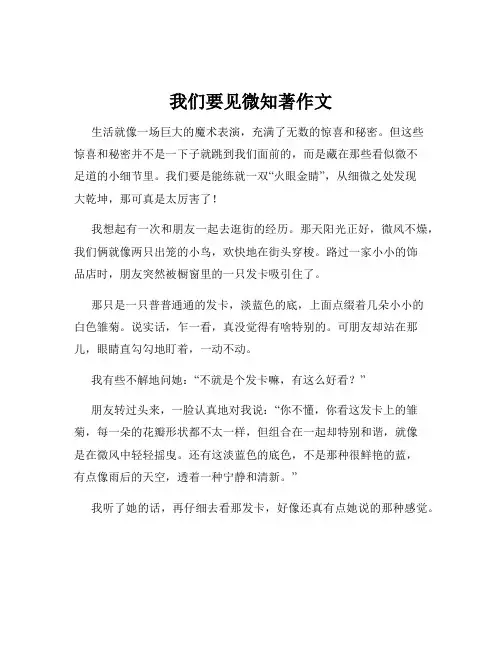 我们要见微知著作文

生活就像一场巨大的魔术表演，充满了无数的惊喜和秘密。但这些惊喜和秘密并不是一下子就跳到我们面前的，而是藏在那些看似微不足道的小细节里。我们要是能练就一双“火眼金睛”，从细微之处发现大乾坤，那可真是太厉害了！

我想起有一次和朋友一起去逛街的经历。那天阳光正好，微风不燥，我们俩就像两只出笼的小鸟，欢快地在街头穿梭。路过一家小小的饰品店时，朋友突然被橱窗里的一只发卡吸引住了。

那只是一只普普通通的发卡，淡蓝色的底，上面点缀着几朵小小的白色雏菊。说实话，乍一看，真没觉得有啥特别的。可朋友却站在那儿，眼睛直勾勾地盯着，一动不动。

我有些不解地问她：“不就是个发卡嘛，有这么好看？”

朋友转过头来，一脸认真地对我说：“你不懂，你看这发卡上的雏菊，每一朵的花瓣形状都不太一样，但组合在一起却特别和谐，就像是在微风中轻轻摇曳。还有这淡蓝色的底色，不是那种很鲜艳的蓝，有点像雨后的天空，透着一种宁静和清新。”

我听了她的话，再仔细去看那发卡，好像还真有点她说的那种感觉。